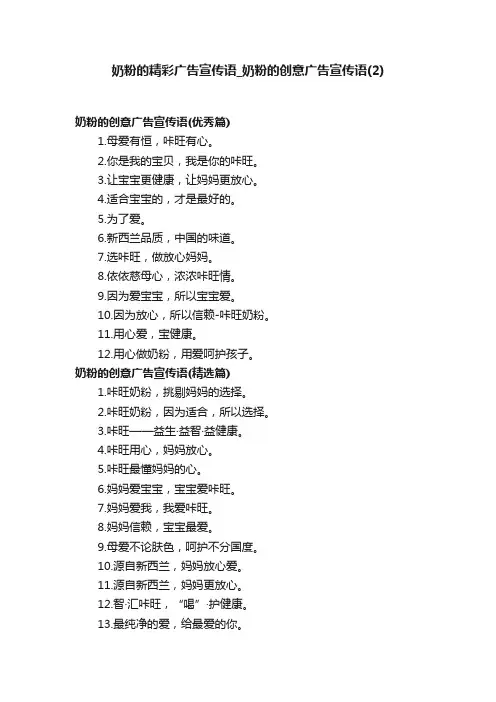 奶粉的精彩广告宣传语_奶粉的创意广告宣传语(2)

奶粉的创意广告宣传语(优秀篇)

1.母爱有恒，咔旺有心。

2.你是我的宝贝，我是你的咔旺。

3.让宝宝更健康，让妈妈更放心。

4.适合宝宝的，才是最好的。

5.为了爱。

6.新西兰品质，中国的味道。

7.选咔旺，做放心妈妈。

8.依依慈母心，浓浓咔旺情。

9.因为爱宝宝，所以宝宝爱。

10.因为放心，所以信赖-咔旺奶粉。

11.用心爱，宝健康。

12.用心做奶粉，用爱呵护孩子。

奶粉的创意广告宣传语(精选篇)

1.咔旺奶粉，挑剔妈妈的选择。

2.咔旺奶粉，因为适合，所以选择。

3.咔旺——益生·益智·益健康。

4.咔旺用心，妈妈放心。

5.咔旺最懂妈妈的心。

6.妈妈爱宝宝，宝宝爱咔旺。

7.妈妈爱我，我爱咔旺。

8.妈妈信赖，宝宝最爱。

9.母爱不论肤色，呵护不分国度。

10.源自新西兰，妈妈放心爱。

11.源自新西兰，妈妈更放心。

12.智·汇咔旺，“喝”·护健康。

13.最纯净的爱，给最爱的你。